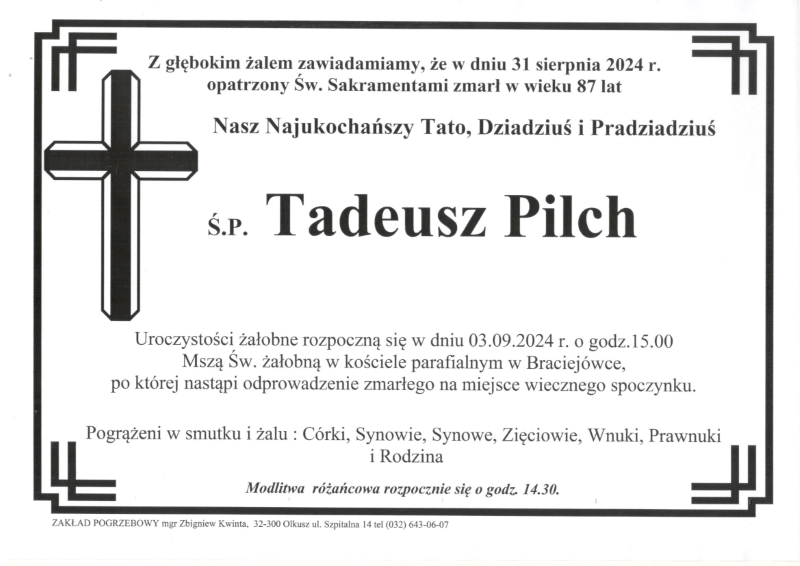 Z głębokim żalem zawiadamiamy, że w dniu 31 sierpnia 2024 r. opatrzony Św. Sakramentami zmarł w wieku 87 lat

Nasz Najukochańszy Tato, Dziadziuś i Pradziadziuś

Ś.P. Tadeusz Pilch

Uroczystości żałobne rozpoczną się w dniu 03.09.2024 r. o godz.15.00 Mszą Św. żałobną w kościele parafialnym w Braciejówce, po której nastąpi odprowadzenie zmarłego na miejsce wiecznego spoczynku.

Pogrążeni w smutku i żalu : Córki, Synowie, Synowe, Zięciowie, Wnuki, Prawnuki i Rodzina

Modlitwa różańcowa rozpocznie się o godz. 14.30.

ZAKŁAD POGRZEBOWY mgr Zbigniew Kwinta, 32-300 Olkusz ul. Szpitalna 14 tel (032) 643-06-07